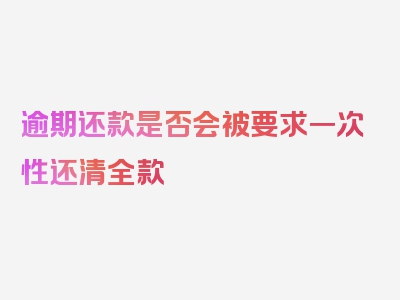 逾期还款是否会被要求一次性还清全款